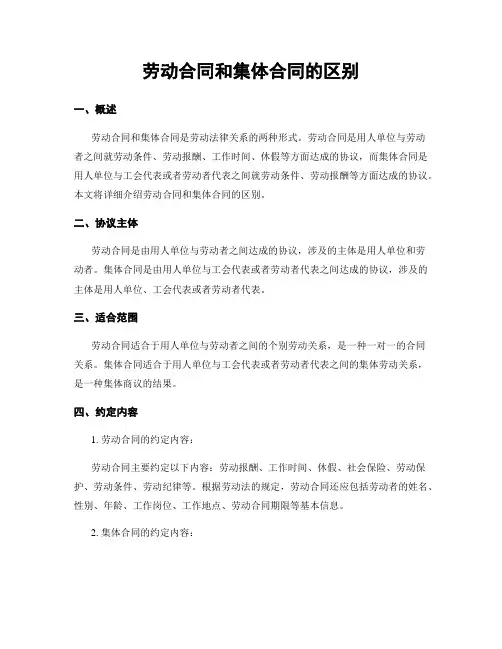 劳动合同和集体合同的区别

一、概述

劳动合同和集体合同是劳动法律关系的两种形式。劳动合同是用人单位与劳动者之间就劳动条件、劳动报酬、工作时间、休假等方面达成的协议，而集体合同是用人单位与工会代表或者劳动者代表之间就劳动条件、劳动报酬等方面达成的协议。本文将详细介绍劳动合同和集体合同的区别。

二、协议主体

劳动合同是由用人单位与劳动者之间达成的协议，涉及的主体是用人单位和劳动者。集体合同是由用人单位与工会代表或者劳动者代表之间达成的协议，涉及的主体是用人单位、工会代表或者劳动者代表。

三、适合范围

劳动合同适合于用人单位与劳动者之间的个别劳动关系，是一种一对一的合同关系。集体合同适合于用人单位与工会代表或者劳动者代表之间的集体劳动关系，是一种集体商议的结果。

四、约定内容

1. 劳动合同的约定内容：

劳动合同主要约定以下内容：劳动报酬、工作时间、休假、社会保险、劳动保护、劳动条件、劳动纪律等。根据劳动法的规定，劳动合同还应包括劳动者的姓名、性别、年龄、工作岗位、工作地点、劳动合同期限等基本信息。

2. 集体合同的约定内容：